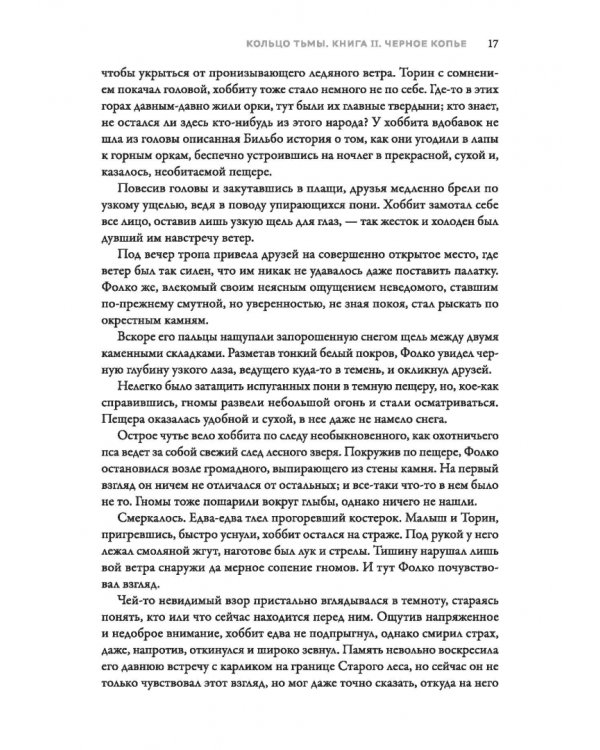 КОЛЬЦО ТЬМЫ. КНИГА II. ЧЕРНОЕ КОПЬЕ 17

чтобы укрыться от пронизывающего ледяного ветра. Торин с сомнением покачал головой, хоббиту тоже стало немного не по себе. Где-то в этих горах давным-давно жили орки, тут были их главные твердыни; кто знает, не остался ли здесь кто-нибудь из этого народа? У хоббита вдобавок не шла из головы описанная Бильбо история о том, как они угодили в лапы к горным оркам, беспечно устроившись на ночлег в прекрасной, сухой и, казалось, необитаемой пещере.

Повесив головы и закутавшись в плащи, друзья медленно брели по узкому ущелью, ведя в поводу упирающихся пони. Хоббит замотал себе все лицо, оставив лишь узкую щель для глаз, — так жесток и холоден был дувший им навстречу ветер.

Под вечер тропа привела друзей на совершенно открытое место, где ветер был так силен, что им никак не удавалось даже поставить палатку. Фолко же, влекомый своим неясным ощущением неведомого, ставшим по-прежнему смутной, но уверенностью, не зная покоя, стал рыскать по окрестным камням.

Вскоре его пальцы нащупали запорошенную снегом щель между двумя каменными складками. Разметав тонкий белый покров, Фолко увидел черную глубину узкого лаза, ведущего куда-то в темень, и окликнул друзей.

Нелегко было затащить испуганных пони в темную пещеру, но, кое-как справившись, гномы развели небольшой огонь и стали осматриваться. Пещера оказалась удобной и сухой, в нее даже не намело снега.

Острое чутье вело хоббита по следу необыкновенного, как охотничьего пса ведет за собой свежий след лесного зверя. Покружив по пещере, Фолко остановился возле громадного, выпирающего из стены камня. На первый взгляд он ничем не отличался от остальных; и все-таки что-то в нем было не то. Гномы тоже пошарили вокруг глыбы, однако ничего не нашли.

Смеркалось. Едва-едва тлел прогоревший костерок. Малыш и Торин, пригревшись, быстро уснули, хоббит остался на страже. Под рукой у него лежал смоляной жгут, наготове был лук и стрелы. Тишину нарушал лишь вой ветра снаружи да мерное сопение гномов. И тут Фолко почувствовал взгляд.

Чей-то невидимый взор пристально вглядывался в темноту, стараясь понять, кто или что сейчас находится перед ним. Ощутив напряженное и недоброе внимание, хоббит едва не подпрыгнул, однако смирил страх, даже, напротив, откинулся и широко зевнул. Память невольно воскресила его давнюю встречу с карликом на границе Старого леса, но сейчас он не только чувствовал этот взгляд, но мог даже точно сказать, откуда на него